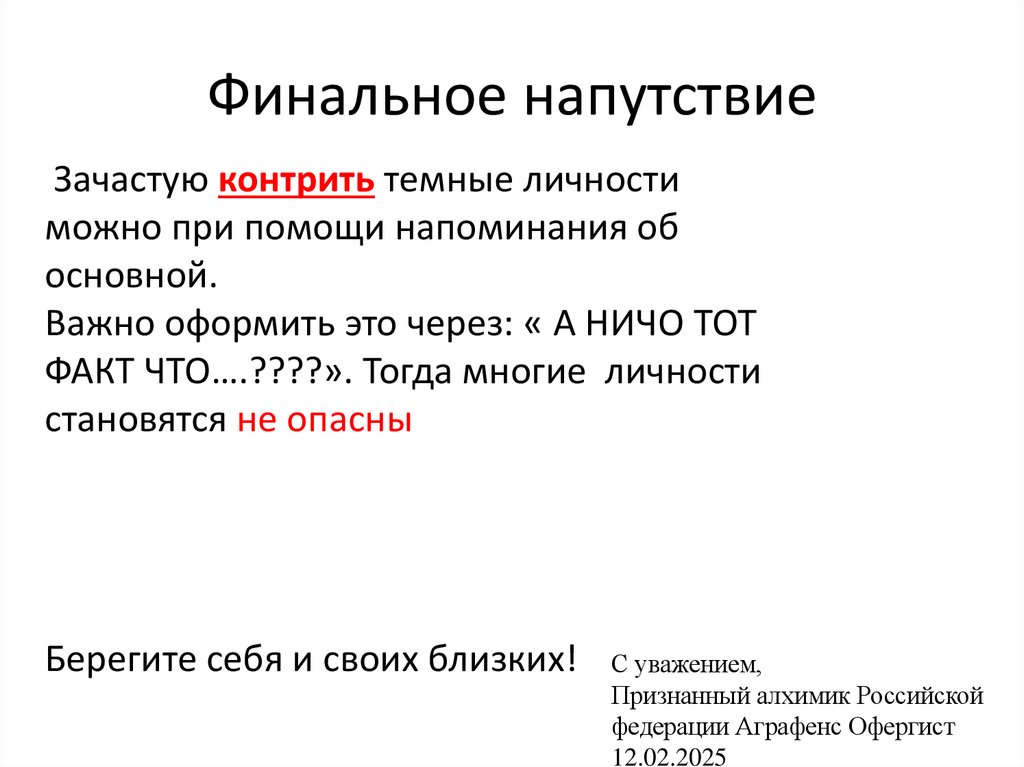 Финальное напутствие

Зачастую контрить темные личности можно при помощи напоминания об основной.
Важно оформить это через: « А НИЧО ТОТ ФАКТ ЧТО….????». Тогда многие личности становятся не опасны

Берегите себя и своих близких!

С уважением,
Признанный алхимик Российской федерации Аграфенс Офергист
12.02.2025